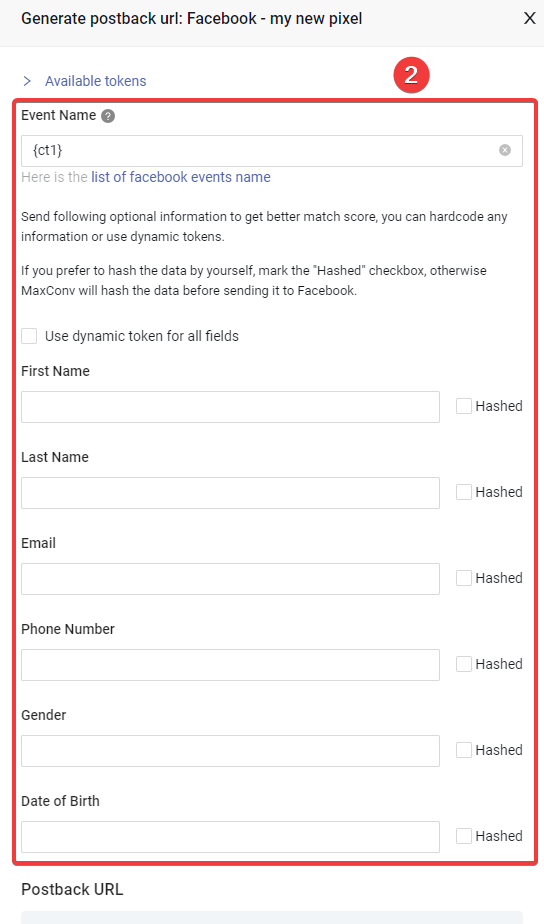 Generate postback url: Facebook - my new pixel
X

> Available tokens

2

Event Name ?

{ct1}

Here is the list of facebook events name

Send following optional information to get better match score, you can hardcode any information or use dynamic tokens.

If you prefer to hash the data by yourself, mark the "Hashed" checkbox, otherwise MaxConv will hash the data before sending it to Facebook.

Use dynamic token for all fields

First Name

Hashed

Last Name

Hashed

Email

Hashed

Phone Number

Hashed

Gender

Hashed

Date of Birth

Hashed

Postback URL